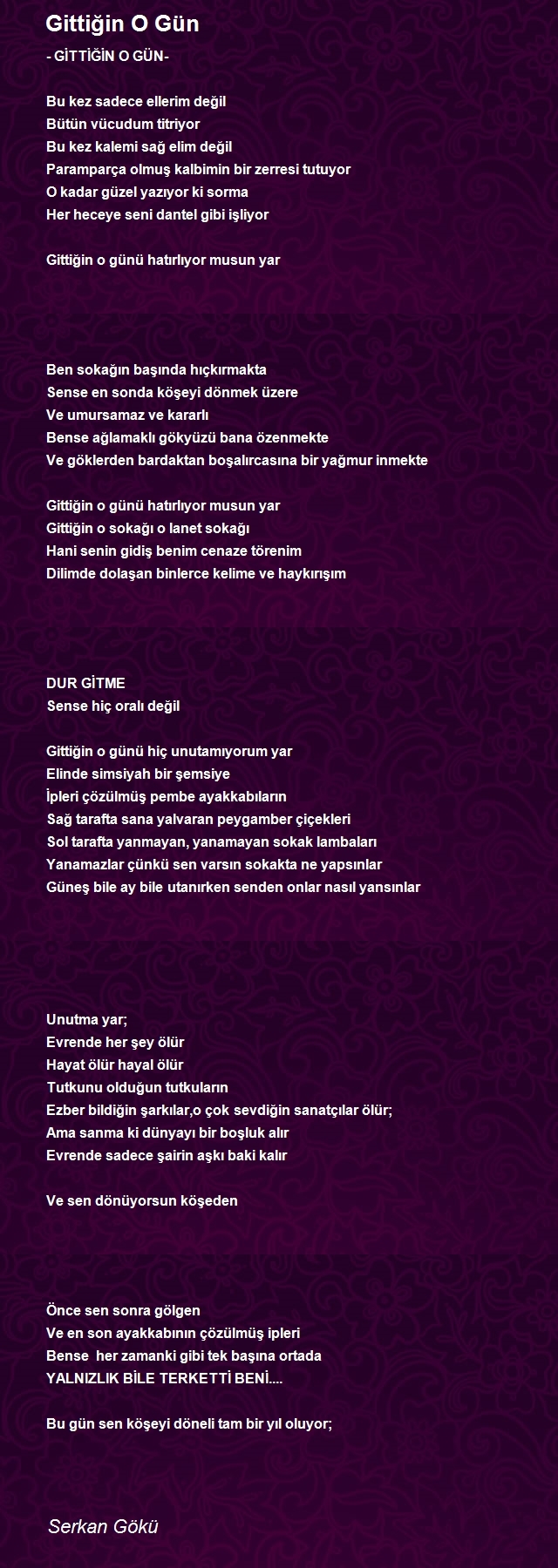 Gittiğin O Gün

- GİTTİĞİN O GÜN-

Bu kez sadece ellerim değil
Bütün vücudum titriyor
Bu kez kalemi sağ elim değil
Paramparça olmuş kalbimin bir zerresi tutuyor
O kadar güzel yazıyor ki sorma
Her heceye seni dantel gibi işliyor

Gittiğin o günü hatırlıyor musun yar

Ben sokağın başında hıçkırmakta
Sense en sonda köşeyi dönmek üzere
Ve umursamaz ve kararlı
Bense ağlamaklı gökyüzü bana özenmekte
Ve göklerden bardaktan boşalırcasına bir yağmur inmekte

Gittiğin o günü hatırlıyor musun yar
Gittiğin o sokağı o lanet sokağı
Hani senin gidiş benim cenaze törenim
Dilimde dolaşan binlerce kelime ve haykırışım

DUR GİTME
Sense hiç oralı değil

Gittiğin o günü hiç unutamıyorum yar
Elinde simsiyah bir şemsiye
İpleri çözülmüş pembe ayakkabıların
Sağ tarafta sana yalvaran peygamber çiçekleri
Sol tarafta yanmayan, yanamayan sokak lambaları
Yanamazlar çünkü sen varsın sokakta ne yapsınlar
Güneş bile ay bile utanırken senden onlar nasıl yansınlar

Unutma yar;
Evrende her şey ölür
Hayat ölür hayal ölür
Tutkunu olduğun tutkuların
Ezber bildiğin şarkılar,o çok sevdiğin sanatçılar ölür;
Ama sanma ki dünyayı bir boşluk alır
Evrende sadece şairin aşkı baki kalır

Ve sen dönüyorsun köşeden

Önce sen sonra gölgen
Ve en son ayakkabının çözülmüş ipleri
Bense her zamanki gibi tek başına ortada
YALNIZLIK BİLE TERKETTİ BENİ....

Bu gün sen köşeyi döneli tam bir yıl oluyor;

Serkan Gökü